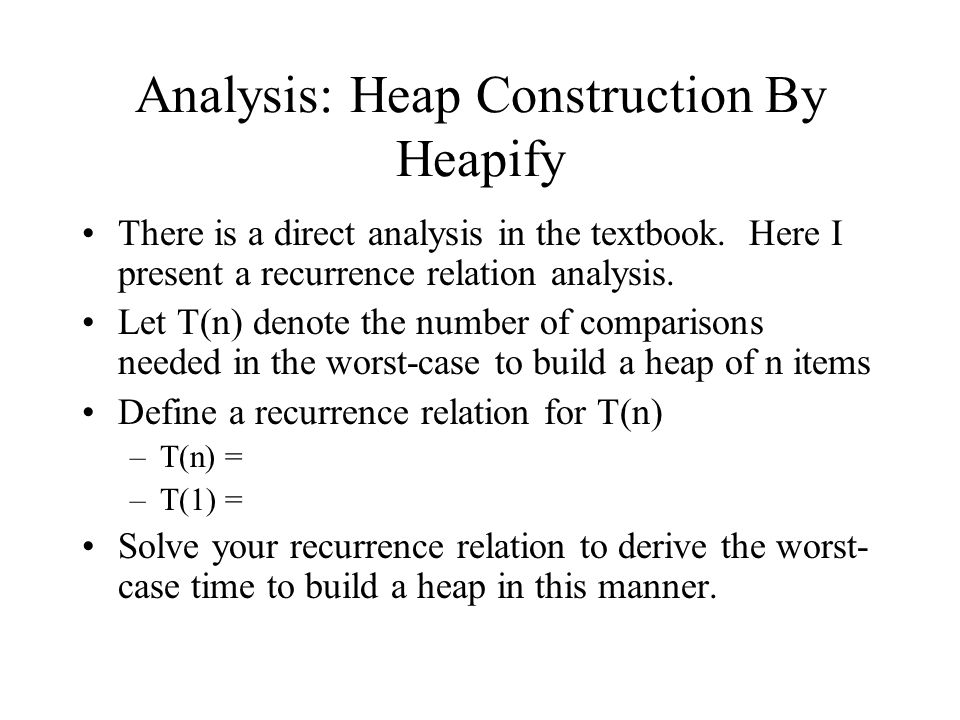 Analysis: Heap Construction By Heapify

• There is a direct analysis in the textbook. Here I present a recurrence relation analysis.
• Let T(n) denote the number of comparisons needed in the worst-case to build a heap of n items
• Define a recurrence relation for T(n)
– T(n) =
– T(1) =
• Solve your recurrence relation to derive the worst-case time to build a heap in this manner.